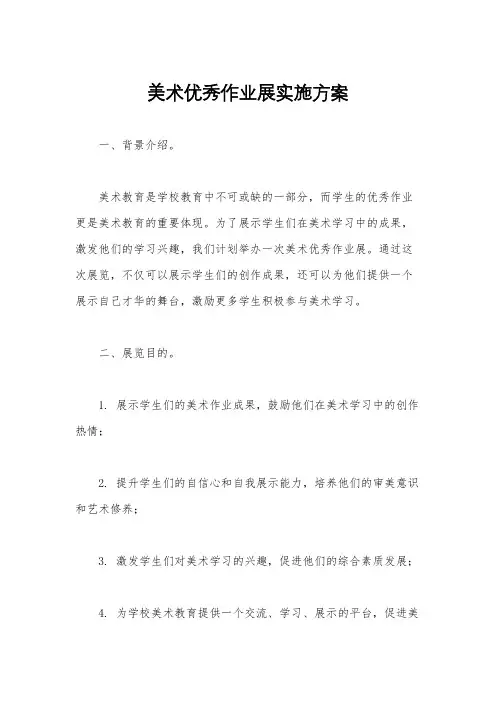 美术优秀作业展实施方案

一、背景介绍。

美术教育是学校教育中不可或缺的一部分，而学生的优秀作业更是美术教育的重要体现。为了展示学生们在美术学习中的成果，激发他们的学习兴趣，我们计划举办一次美术优秀作业展。通过这次展览，不仅可以展示学生们的创作成果，还可以为他们提供一个展示自己才华的舞台，激励更多学生积极参与美术学习。

二、展览目的。

1. 展示学生们的美术作业成果，鼓励他们在美术学习中的创作热情；

2. 提升学生们的自信心和自我展示能力，培养他们的审美意识和艺术修养；

3. 激发学生们对美术学习的兴趣，促进他们的综合素质发展；

4. 为学校美术教育提供一个交流、学习、展示的平台，促进美